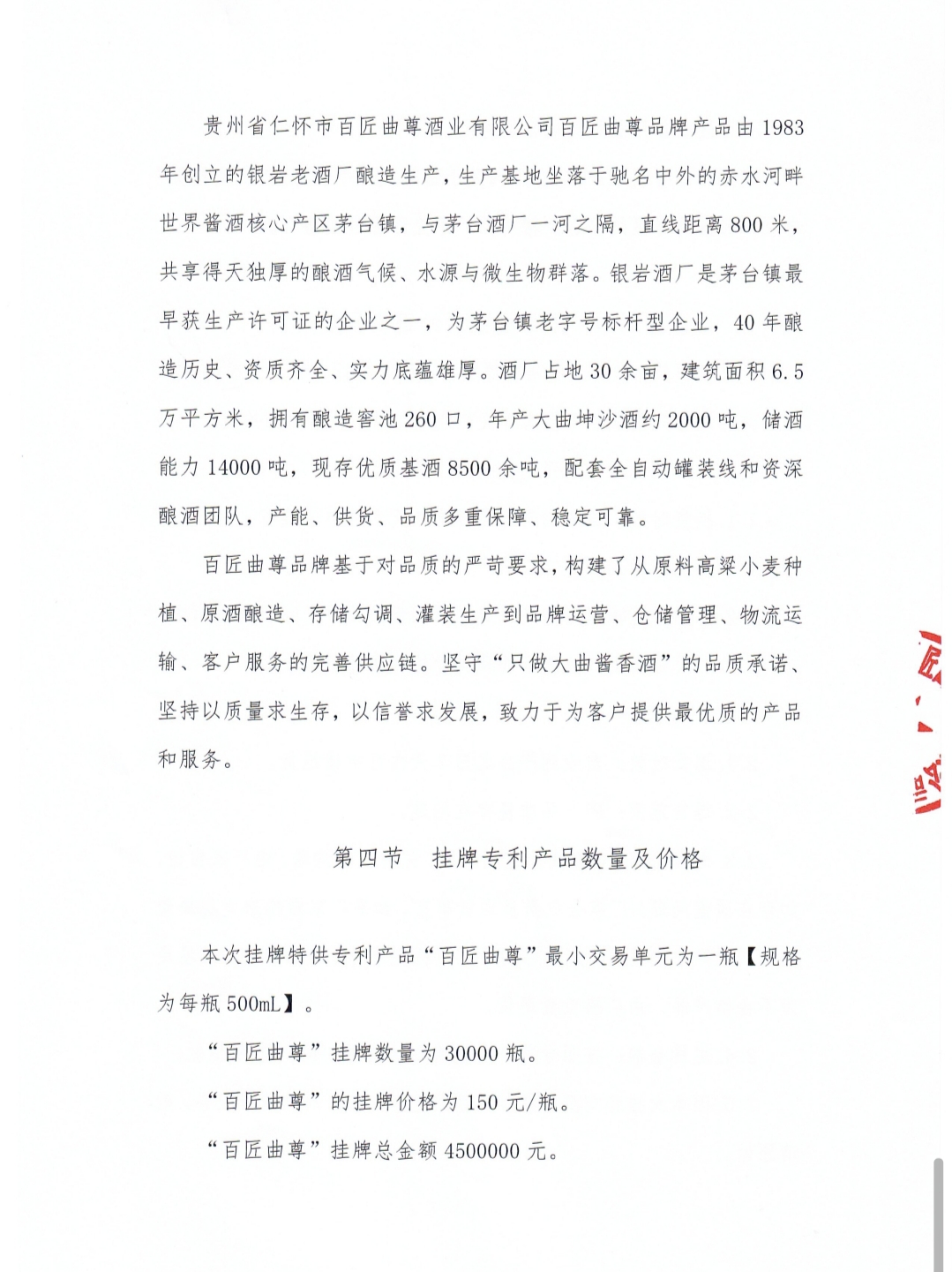 贵州省仁怀市百匠曲尊酒业有限公司百匠曲尊品牌产品由1983年创立的银岩老酒厂酿造生产，生产基地坐落于驰名中外的赤水河畔世界酱酒核心产区茅台镇，与茅台酒厂一河之隔，直线距离800米，共享得天独厚的酿酒气候、水源与微生物群落。银岩酒厂是茅台镇最早获生产许可证的企业之一，为茅台镇老字号标杆型企业，40年酿造历史、资质齐全、实力底蕴雄厚。酒厂占地30余亩，建筑面积6.5万平方米，拥有酿造窖池260口，年产大曲坤沙酒约2000吨，储酒能力14000吨，现存优质基酒8500余吨，配套全自动罐装线和资深酿酒团队，产能、供货、品质多重保障、稳定可靠。

百匠曲尊品牌基于对品质的严苛要求，构建了从原料高粱小麦种植、原酒酿造、存储勾调、灌装生产到品牌运营、仓储管理、物流运输、客户服务的完善供应链。坚守“只做大曲酱香酒”的品质承诺、坚持以质量求生存，以信誉求发展，致力于为客户提供最优质的产品和服务。

第四节　挂牌专利产品数量及价格

本次挂牌特供专利产品“百匠曲尊”最小交易单元为一瓶【规格为每瓶500mL】。

“百匠曲尊”挂牌数量为30000瓶。

“百匠曲尊”的挂牌价格为150元/瓶。

“百匠曲尊”挂牌总金额4500000元。